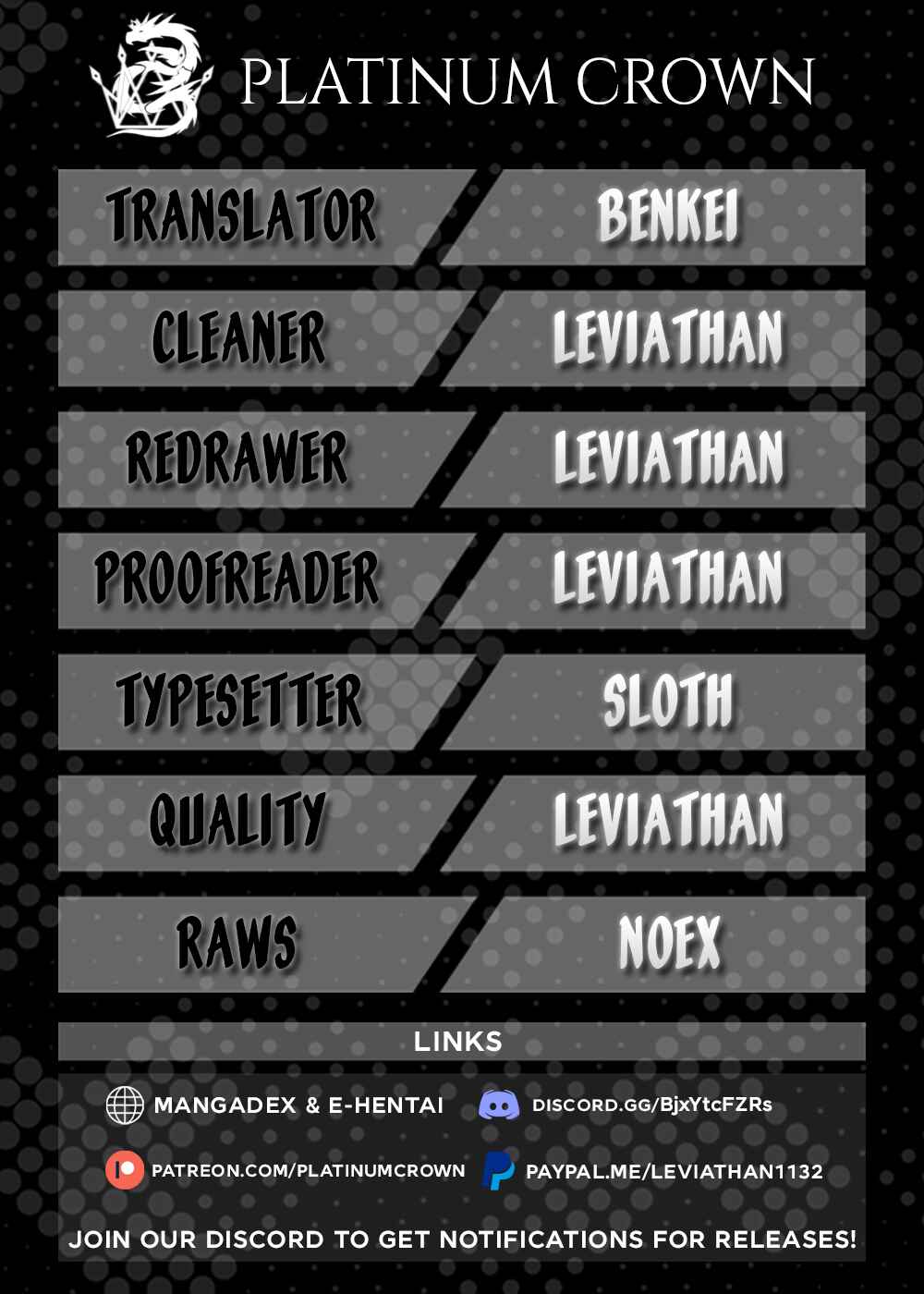 PLATINUM CROWN

TRANSLATOR
BENKEI

CLEANER
LEVIATHAN

REDRAWER
LEVIATHAN

PROOFREADER
LEVIATHAN

TYPESETTER
SLOTH

QUALITY
LEVIATHAN

RAWS
NOEX

LINKS

MANGADEX & E-HENTAI

DISCORD.GG/BjxYtcFZRs

PATREON.COM/PLATINUMCROWN

PAYPAL.ME/LEVIATHAN1132

JOIN OUR DISCORD TO GET NOTIFICATIONS FOR RELEASES!